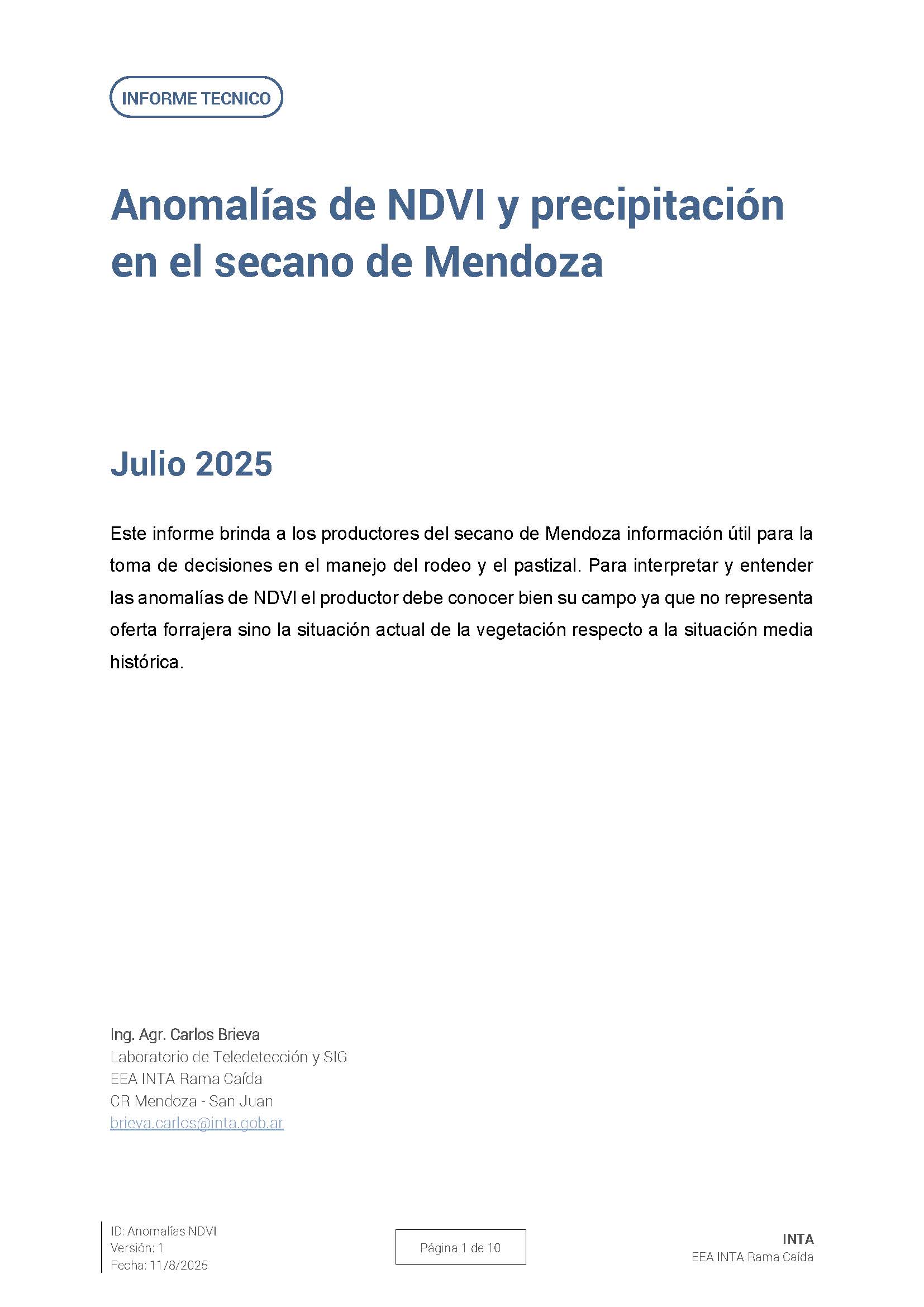 INFORME TECNICO

Anomalías de NDVI y precipitación en el secano de Mendoza

Julio 2025

Este informe brinda a los productores del secano de Mendoza información útil para la toma de decisiones en el manejo del rodeo y el pastizal. Para interpretar y entender las anomalías de NDVI el productor debe conocer bien su campo ya que no representa oferta forrajera sino la situación actual de la vegetación respecto a la situación media histórica.

Ing. Agr. Carlos Brieva
Laboratorio de Teledetección y SIG
EEA INTA Rama Caída
CR Mendoza - San Juan
brieva.carlos@inta.gob.ar

ID: Anomalías NDVI
Versión: 1
Fecha: 11/8/2025

Página 1 de 10

INTA
EEA INTA Rama Caída